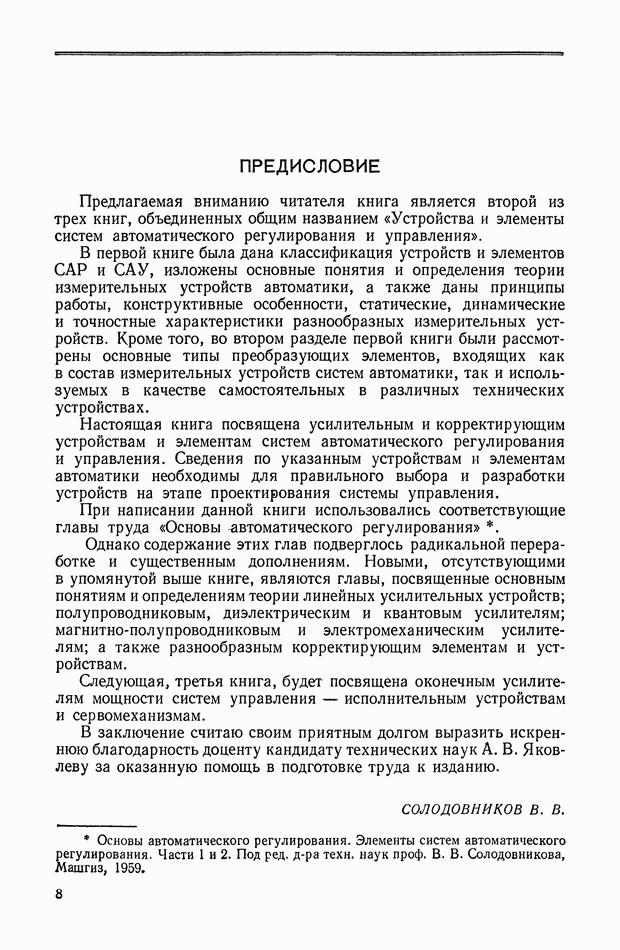 ПРЕДИСЛОВИЕ

Предлагаемая вниманию читателя книга является второй из трех книг, объединенных общим названием «Устройства и элементы систем автоматического регулирования и управления».

В первой книге была дана классификация устройств и элементов САР и САУ, изложены основные понятия и определения теории измерительных устройств автоматики, а также даны принципы работы, конструктивные особенности, статические, динамические и точностные характеристики разнообразных измерительных устройств. Кроме того, во втором разделе первой книги были рассмотрены основные типы преобразующих элементов, входящих как в состав измерительных устройств систем автоматики, так и используемых в качестве самостоятельных в различных технических устройствах.

Настоящая книга посвящена усилительным и корректирующим устройствам и элементам систем автоматического регулирования и управления. Сведения по указанным устройствам и элементам автоматики необходимы для правильного выбора и разработки устройств на этапе проектирования системы управления.

При написании данной книги использовались соответствующие главы труда «Основы автоматического регулирования» *.

Однако содержание этих глав подверглось радикальной переработке и существенным дополнениям. Новыми, отсутствующими в упомянутой выше книге, являются главы, посвященные основным понятиям и определениям теории линейных усилительных устройств; полупроводниковым, диэлектрическим и квантовым усилителям; магнитно-полупроводниковым и электромеханическим усилителям; а также разнообразным корректирующим элементам и устройствам.

Следующая, третья книга, будет посвящена оконечным усилителям мощности систем управления — исполнительным устройствам и сервомеханизмам.

В заключение считаю своим приятным долгом выразить искреннюю благодарность доценту кандидату технических наук А. В. Яковлеву за оказанную помощь в подготовке труда к изданию.

СОЛОДОВНИКОВ В. В.

* Основы автоматического регулирования. Элементы систем автоматического регулирования. Части 1 и 2. Под ред. д-ра техн. наук проф. В. В. Солодовникова, Машгиз, 1959.

8